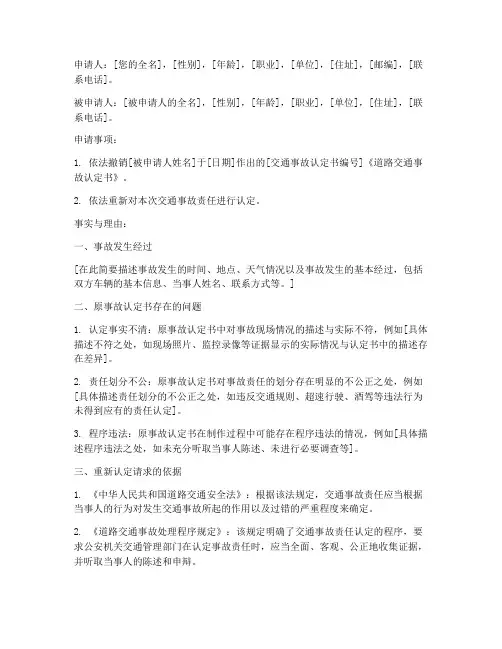 申请人：[您的全名]，[性别]，[年龄]，[职业]，[单位]，[住址]，[邮编]，[联系电话]。

被申请人：[被申请人的全名]，[性别]，[年龄]，[职业]，[单位]，[住址]，[联系电话]。

申请事项：

1. 依法撤销[被申请人姓名]于[日期]作出的[交通事故认定书编号]《道路交通事故认定书》。

2. 依法重新对本次交通事故责任进行认定。

事实与理由：

一、事故发生经过

[在此简要描述事故发生的时间、地点、天气情况以及事故发生的基本经过，包括双方车辆的基本信息、当事人姓名、联系方式等。]

二、原事故认定书存在的问题

1. 认定事实不清：原事故认定书中对事故现场情况的描述与实际不符，例如[具体描述不符之处，如现场照片、监控录像等证据显示的实际情况与认定书中的描述存在差异]。

2. 责任划分不公：原事故认定书对事故责任的划分存在明显的不公正之处，例如[具体描述责任划分的不公正之处，如违反交通规则、超速行驶、酒驾等违法行为未得到应有的责任认定]。

3. 程序违法：原事故认定书在制作过程中可能存在程序违法的情况，例如[具体描述程序违法之处，如未充分听取当事人陈述、未进行必要调查等]。

三、重新认定请求的依据

1. 《中华人民共和国道路交通安全法》：根据该法规定，交通事故责任应当根据当事人的行为对发生交通事故所起的作用以及过错的严重程度来确定。

2. 《道路交通事故处理程序规定》：该规定明确了交通事故责任认定的程序，要求公安机关交通管理部门在认定事故责任时，应当全面、客观、公正地收集证据，并听取当事人的陈述和申辩。